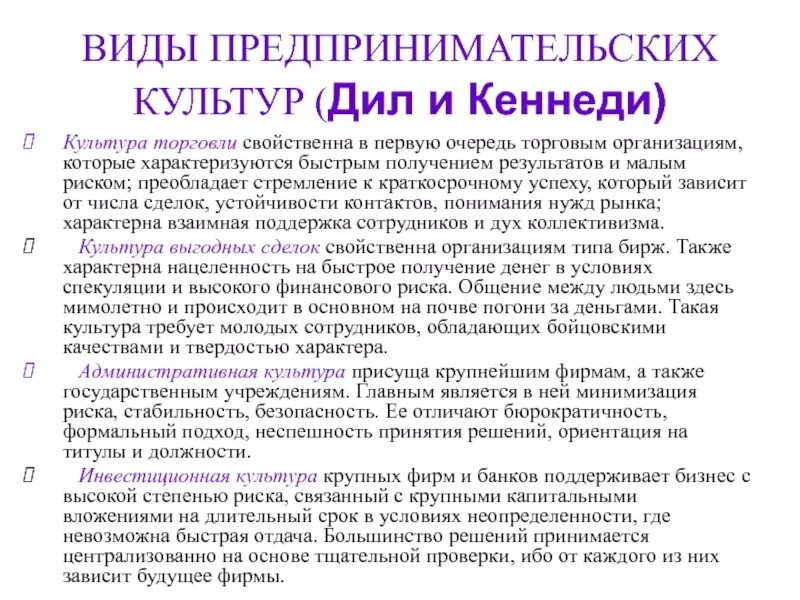 ВИДЫ ПРЕДПРИНИМАТЕЛЬСКИХ КУЛЬТУР (Дил и Кеннеди)

Культура торговли свойственна в первую очередь торговым организациям, которые характеризуются быстрым получением результатов и малым риском; преобладает стремление к краткосрочному успеху, который зависит от числа сделок, устойчивости контактов, понимания нужд рынка; характерна взаимная поддержка сотрудников и дух коллективизма.

Культура выгодных сделок свойственна организациям типа бирж. Также характерна нацеленность на быстрое получение денег в условиях спекуляции и высокого финансового риска. Общение между людьми здесь мимолетно и происходит в основном на почве погони за деньгами. Такая культура требует молодых сотрудников, обладающих бойцовскими качествами и твердостью характера.

Административная культура присуща крупнейшим фирмам, а также государственным учреждениям. Главным является в ней минимизация риска, стабильность, безопасность. Ее отличают бюрократичность, формальный подход, неспешность принятия решений, ориентация на титулы и должности.

Инвестиционная культура крупных фирм и банков поддерживает бизнес с высокой степенью риска, связанный с крупными капитальными вложениями на длительный срок в условиях неопределенности, где невозможна быстрая отдача. Большинство решений принимается централизованно на основе тщательной проверки, ибо от каждого из них зависит будущее фирмы.